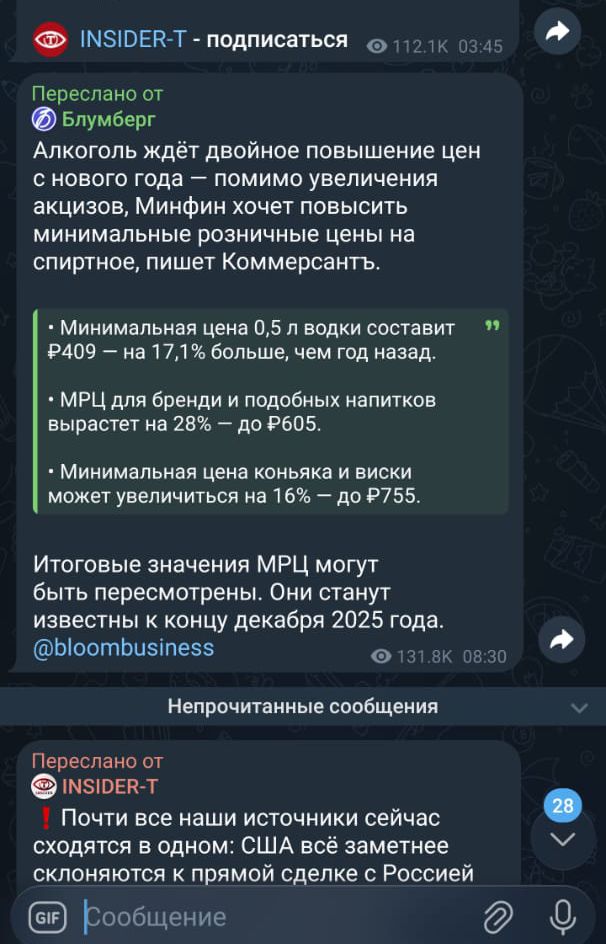 INSIDER-T - подписаться 112.1K 03:45

Переслано от
Блумберг
Алкоголь ждёт двойное повышение цен с нового года — помимо увеличения акцизов, Минфин хочет повысить минимальные розничные цены на спиртное, пишет Коммерсантъ.

• Минимальная цена 0,5 л водки составит ₽409 — на 17,1% больше, чем год назад.

• МРЦ для бренди и подобных напитков вырастет на 28% — до ₽605.

• Минимальная цена коньяка и виски может увеличиться на 16% — до ₽755.

Итоговые значения МРЦ могут быть пересмотрены. Они станут известны к концу декабря 2025 года.
@bloombusiness
131.8K 08:30

Непрочитанные сообщения

Переслано от
INSIDER-T
❗ Почти все наши источники сейчас сходятся в одном: США всё заметнее склоняются к прямой сделке с Россией

28

GIF Сообщение